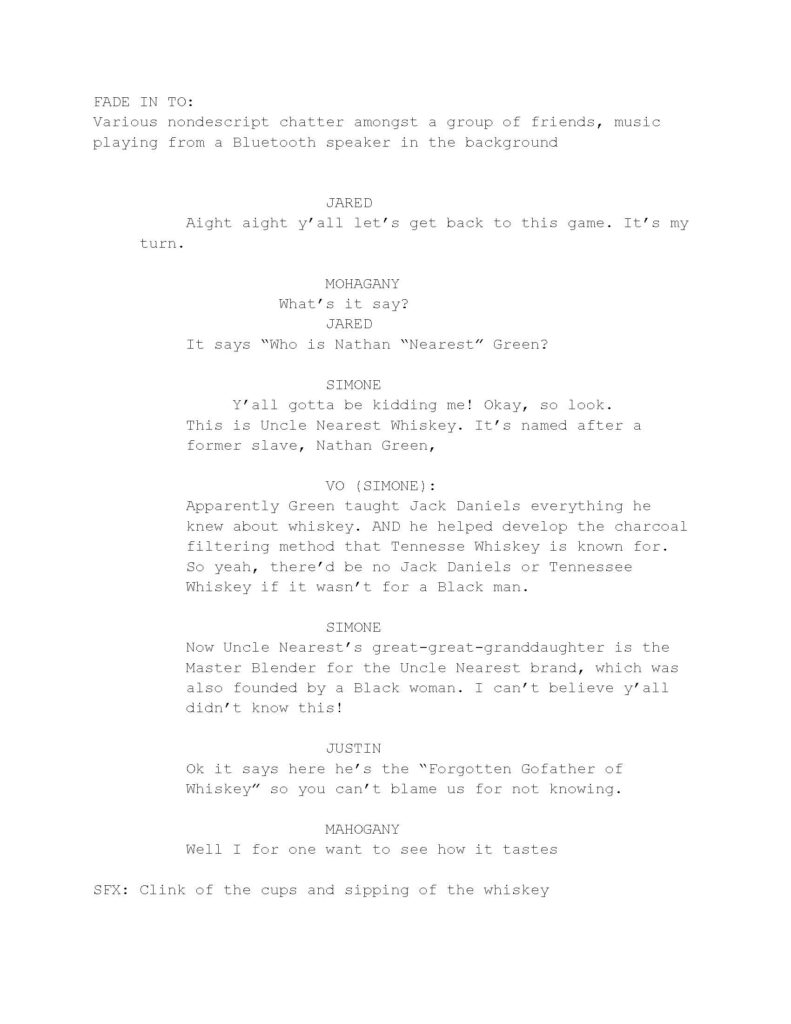 FADE IN TO:
Various nondescript chatter amongst a group of friends, music playing from a Bluetooth speaker in the background

JARED
Aight aight y'all let's get back to this game. It's my turn.

MOHAGANY
What's it say?
JARED
It says "Who is Nathan "Nearest" Green?

SIMONE
Y'all gotta be kidding me! Okay, so look. This is Uncle Nearest Whiskey. It's named after a former slave, Nathan Green,

VO (SIMONE):
Apparently Green taught Jack Daniels everything he knew about whiskey. AND he helped develop the charcoal filtering method that Tennesse Whiskey is known for. So yeah, there'd be no Jack Daniels or Tennessee Whiskey if it wasn't for a Black man.

SIMONE
Now Uncle Nearest's great-great-granddaughter is the Master Blender for the Uncle Nearest brand, which was also founded by a Black woman. I can't believe y'all didn't know this!

JUSTIN
Ok it says here he's the "Forgotten Gofather of Whiskey" so you can't blame us for not knowing.

MAHOGANY
Well I for one want to see how it tastes

SFX: Clink of the cups and sipping of the whiskey